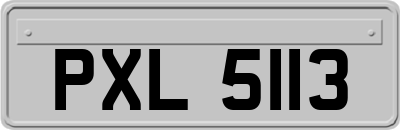 PXL 5113